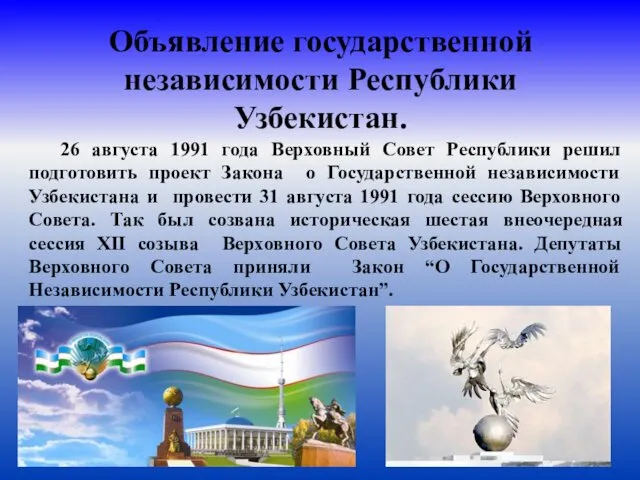 Объявление государственной независимости Республики Узбекистан.

26 августа 1991 года Верховный Совет Республики решил подготовить проект Закона о Государственной независимости Узбекистана и провести 31 августа 1991 года сессию Верховного Совета. Так был созвана историческая шестая внеочередная сессия XII созыва Верховного Совета Узбекистана. Депутаты Верховного Совета приняли Закон “О Государственной Независимости Республики Узбекистан”.